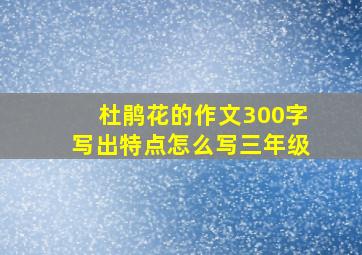 杜鹃花的作文300字
写出特点怎么写三年级